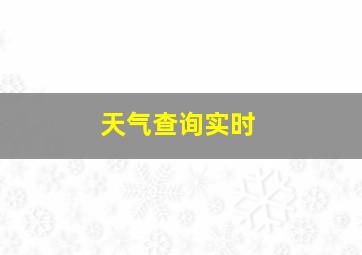 天气查询实时